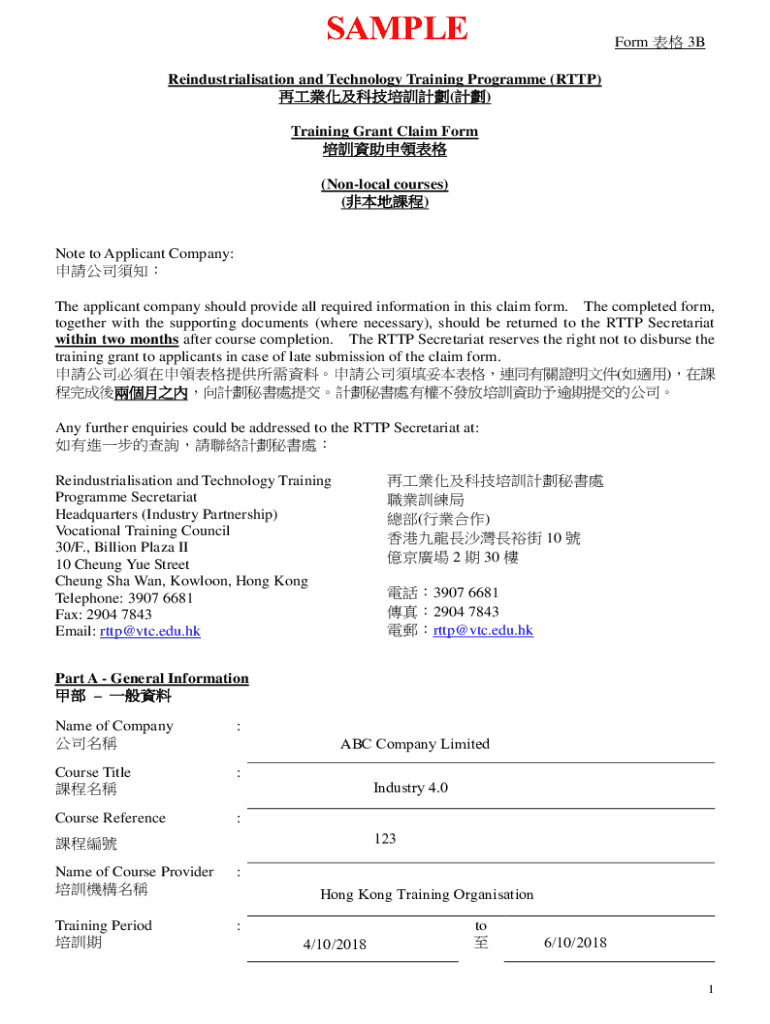 SAMPLE

Form 表格 3B

Reindustrialisation and Technology Training Programme (RTTP)
再工業化及科技培訓計劃(計劃)

Training Grant Claim Form
培訓資助申領表格

(Non-local courses)
(非本地課程)

Note to Applicant Company:
申請公司須知：

The applicant company should provide all required information in this claim form. The completed form, together with the supporting documents (where necessary), should be returned to the RTTP Secretariat within two months after course completion. The RTTP Secretariat reserves the right not to disburse the training grant to applicants in case of late submission of the claim form.
申請公司必須在申領表格提供所需資料。申請公司須填妥本表格，連同有關證明文件(如適用)，在課程完成後兩個月之內，向計劃秘書處提交。計劃秘書處有權不發放培訓資助予逾期提交的公司。

Any further enquiries could be addressed to the RTTP Secretariat at:
如有進一步的查詢，請聯絡計劃秘書處：

Reindustrialisation and Technology Training Programme Secretariat
Headquarters (Industry Partnership)
Vocational Training Council
30/F., Billion Plaza II
10 Cheung Yue Street
Cheung Sha Wan, Kowloon, Hong Kong
Telephone: 3907 6681
Fax: 2904 7843
Email: rttp@vtc.edu.hk

再工業化及科技培訓計劃秘書處
職業訓練局
總部(行業合作)
香港九龍長沙灣長裕街 10 號
億京廣場 2 期 30 樓

電話：3907 6681
傳真：2904 7843
電郵：rttp@vtc.edu.hk

Part A - General Information
甲部 – 一般資料

Name of Company
公司名稱 : ABC Company Limited

Course Title
課程名稱 : Industry 4.0

Course Reference
課程編號 : 123

Name of Course Provider
培訓機構名稱 : Hong Kong Training Organisation

Training Period
培訓期 : 4/10/2018 to 至 6/10/2018

1